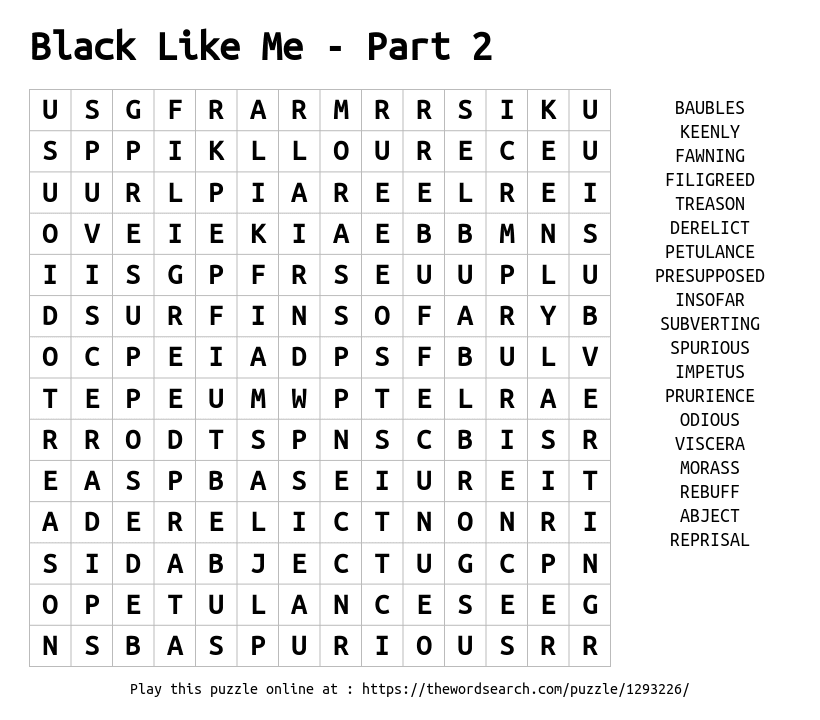 Black Like Me - Part 2

| U | S | G | F | R | A | R | M | R | R | S | I | K | U |
|---|---|---|---|---|---|---|---|---|---|---|---|---|---|
| S | P | P | I | K | L | L | O | U | R | E | C | E | U |
| U | U | R | L | P | I | A | R | E | E | L | R | E | I |
| O | V | E | I | E | K | I | A | E | B | B | M | N | S |
| I | I | S | G | P | F | R | S | E | U | U | P | L | U |
| D | S | U | R | F | I | N | S | O | F | A | R | Y | B |
| O | C | P | E | I | A | D | P | S | F | B | U | L | V |
| T | E | P | E | U | M | W | P | T | E | L | R | A | E |
| R | R | O | D | T | S | P | N | S | C | B | I | S | R |
| E | A | S | P | B | A | S | E | I | U | R | E | I | T |
| A | D | E | R | E | L | I | C | T | N | O | N | R | I |
| S | I | D | A | B | J | E | C | T | U | G | C | P | N |
| O | P | E | T | U | L | A | N | C | E | S | E | E | G |
| N | S | B | A | S | P | U | R | I | O | U | S | R | R |

BAUBLES
KEENLY
FAWNING
FILIGREED
TREASON
DERELICT
PETULANCE
PRESUPPOSED
INSOFAR
SUBVERTING
SPURIOUS
IMPETUS
PRURIENCE
ODIOUS
VISCERA
MORASS
REBUFF
ABJECT
REPRISAL

Play this puzzle online at : https://thewordsearch.com/puzzle/1293226/